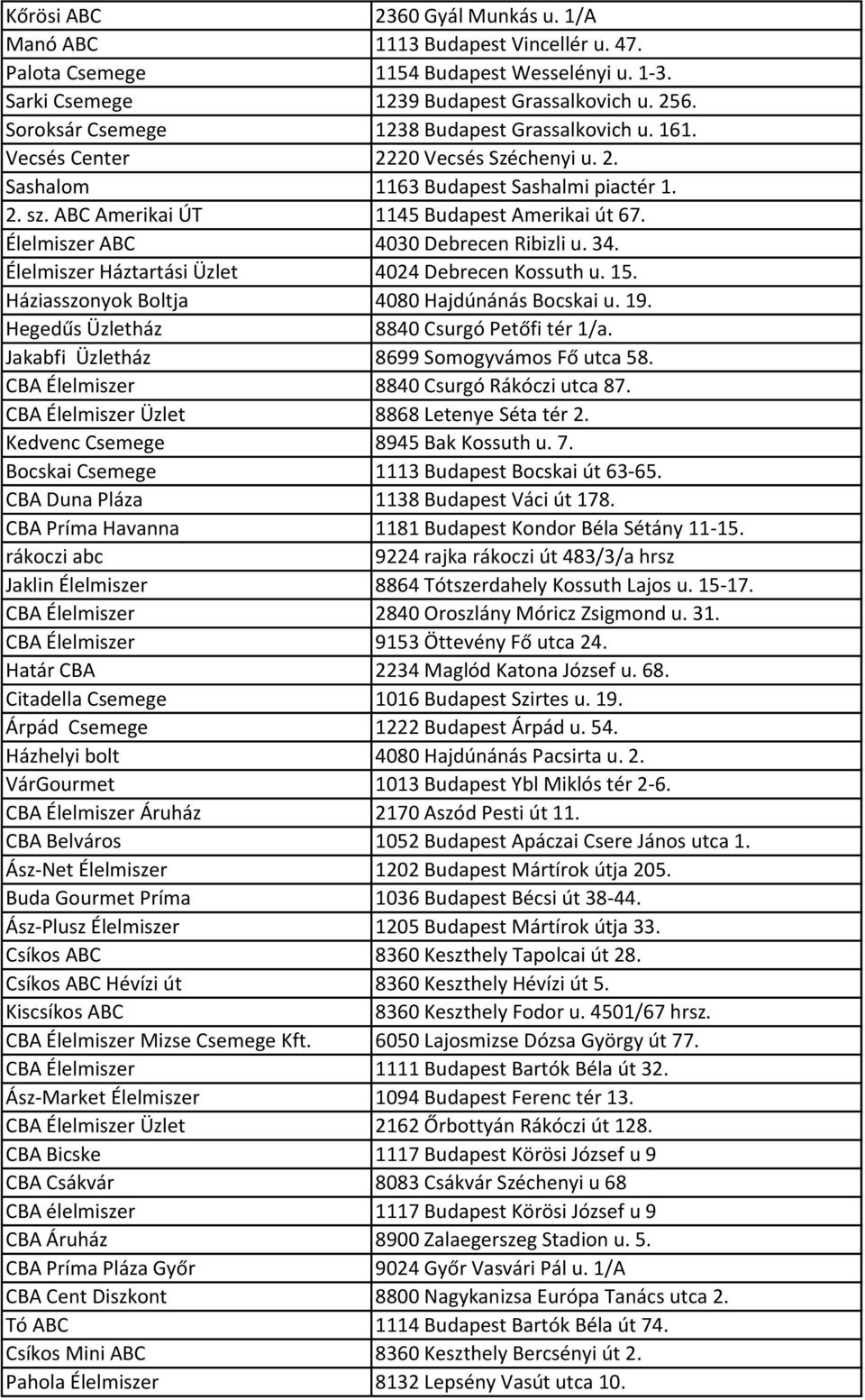 | | |
|---|---|
| Kőrösi ABC | 2360 Gyál Munkás u. 1/A |
| Manó ABC | 1113 Budapest Vincellér u. 47. |
| Palota Csemege | 1154 Budapest Wesselényi u. 1-3. |
| Sarki Csemege | 1239 Budapest Grassalkovich u. 256. |
| Soroksár Csemege | 1238 Budapest Grassalkovich u. 161. |
| Vecsés Center | 2220 Vecsés Széchenyi u. 2. |
| Sashalom | 1163 Budapest Sashalmi piactér 1. |
| 2. sz. ABC Amerikai ÚT | 1145 Budapest Amerikai út 67. |
| Élelmiszer ABC | 4030 Debrecen Ribizli u. 34. |
| Élelmiszer Háztartási Üzlet | 4024 Debrecen Kossuth u. 15. |
| Háziasszonyok Boltja | 4080 Hajdúnánás Bocskai u. 19. |
| Hegedűs Üzletház | 8840 Csurgó Petőfi tér 1/a. |
| Jakabfi Üzletház | 8699 Somogyvámos Fő utca 58. |
| CBA Élelmiszer | 8840 Csurgó Rákóczi utca 87. |
| CBA Élelmiszer Üzlet | 8868 Letenye Séta tér 2. |
| Kedvenc Csemege | 8945 Bak Kossuth u. 7. |
| Bocskai Csemege | 1113 Budapest Bocskai út 63-65. |
| CBA Duna Pláza | 1138 Budapest Váci út 178. |
| CBA Príma Havanna | 1181 Budapest Kondor Béla Sétány 11-15. |
| rákoczi abc | 9224 rajka rákoczi út 483/3/a hrsz |
| Jaklin Élelmiszer | 8864 Tótszerdahely Kossuth Lajos u. 15-17. |
| CBA Élelmiszer | 2840 Oroszlány Móricz Zsigmond u. 31. |
| CBA Élelmiszer | 9153 Öttevény Fő utca 24. |
| Határ CBA | 2234 Maglód Katona József u. 68. |
| Citadella Csemege | 1016 Budapest Szirtes u. 19. |
| Árpád Csemege | 1222 Budapest Árpád u. 54. |
| Házhelyi bolt | 4080 Hajdúnánás Pacsirta u. 2. |
| VárGourmet | 1013 Budapest Ybl Miklós tér 2-6. |
| CBA Élelmiszer Áruház | 2170 Aszód Pesti út 11. |
| CBA Belváros | 1052 Budapest Apáczai Csere János utca 1. |
| Ász-Net Élelmiszer | 1202 Budapest Mártírok útja 205. |
| Buda Gourmet Príma | 1036 Budapest Bécsi út 38-44. |
| Ász-Plusz Élelmiszer | 1205 Budapest Mártírok útja 33. |
| Csíkos ABC | 8360 Keszthely Tapolcai út 28. |
| Csíkos ABC Hévízi út | 8360 Keszthely Hévízi út 5. |
| Kiscsíkos ABC | 8360 Keszthely Fodor u. 4501/67 hrsz. |
| CBA Élelmiszer Mizse Csemege Kft. | 6050 Lajosmizse Dózsa György út 77. |
| CBA Élelmiszer | 1111 Budapest Bartók Béla út 32. |
| Ász-Market Élelmiszer | 1094 Budapest Ferenc tér 13. |
| CBA Élelmiszer Üzlet | 2162 Őrbottyán Rákóczi út 128. |
| CBA Bicske | 1117 Budapest Körösi József u 9 |
| CBA Csákvár | 8083 Csákvár Széchenyi u 68 |
| CBA élelmiszer | 1117 Budapest Körösi József u 9 |
| CBA Áruház | 8900 Zalaegerszeg Stadion u. 5. |
| CBA Príma Pláza Győr | 9024 Győr Vasvári Pál u. 1/A |
| CBA Cent Diszkont | 8800 Nagykanizsa Európa Tanács utca 2. |
| Tó ABC | 1114 Budapest Bartók Béla út 74. |
| Csíkos Mini ABC | 8360 Keszthely Bercsényi út 2. |
| Pahola Élelmiszer | 8132 Lepsény Vasút utca 10. |